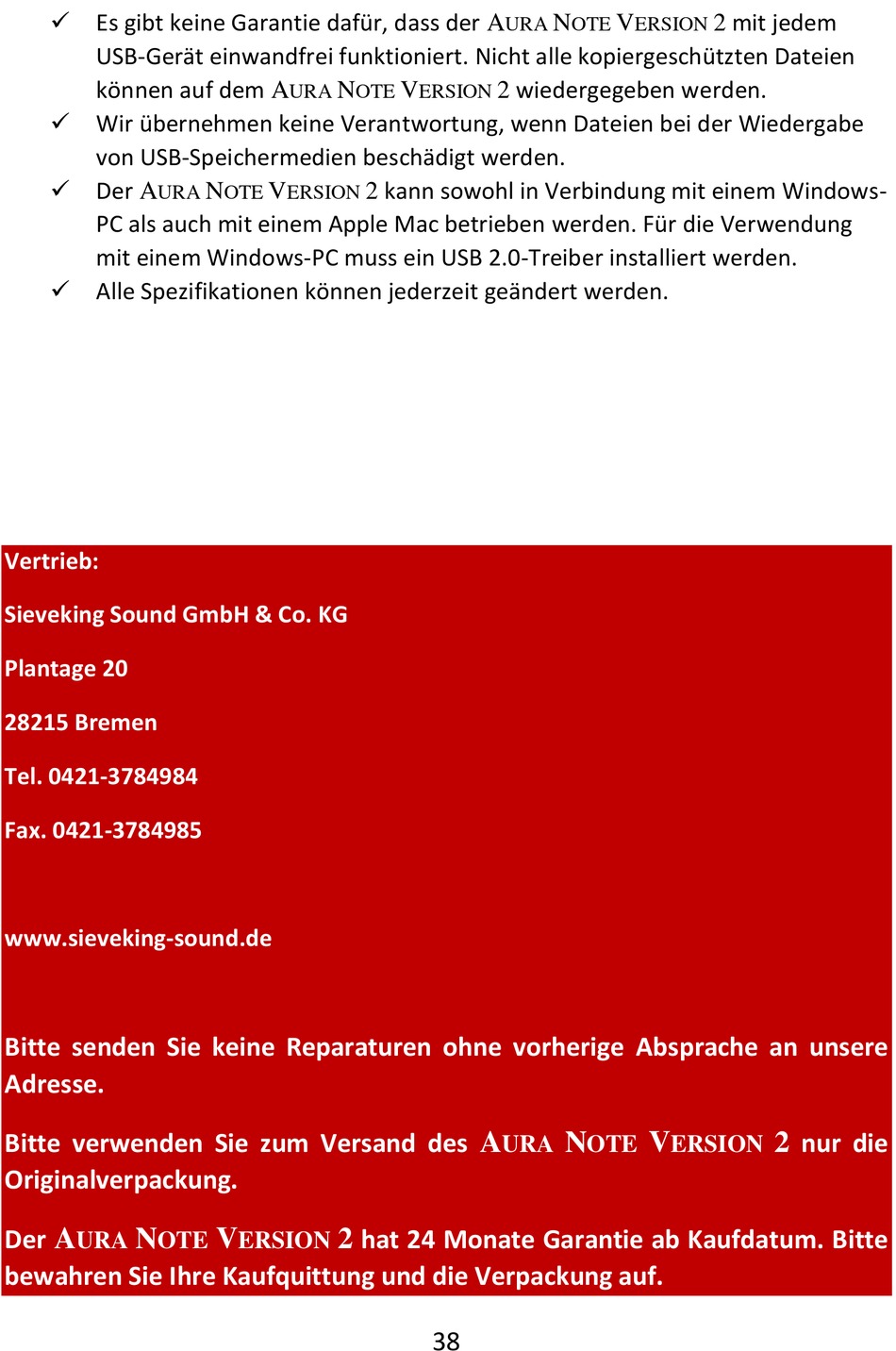 ✓ Es gibt keine Garantie dafür, dass der AURA NOTE VERSION 2 mit jedem USB-Gerät einwandfrei funktioniert. Nicht alle kopiergeschützten Dateien können auf dem AURA NOTE VERSION 2 wiedergegeben werden.

✓ Wir übernehmen keine Verantwortung, wenn Dateien bei der Wiedergabe von USB-Speichermedien beschädigt werden.

✓ Der AURA NOTE VERSION 2 kann sowohl in Verbindung mit einem Windows-PC als auch mit einem Apple Mac betrieben werden. Für die Verwendung mit einem Windows-PC muss ein USB 2.0-Treiber installiert werden.

✓ Alle Spezifikationen können jederzeit geändert werden.

Vertrieb:

Sieveking Sound GmbH & Co. KG

Plantage 20

28215 Bremen

Tel. 0421-3784984

Fax. 0421-3784985

www.sieveking-sound.de

Bitte senden Sie keine Reparaturen ohne vorherige Absprache an unsere Adresse.

Bitte verwenden Sie zum Versand des AURA NOTE VERSION 2 nur die Originalverpackung.

Der AURA NOTE VERSION 2 hat 24 Monate Garantie ab Kaufdatum. Bitte bewahren Sie Ihre Kaufquittung und die Verpackung auf.

38